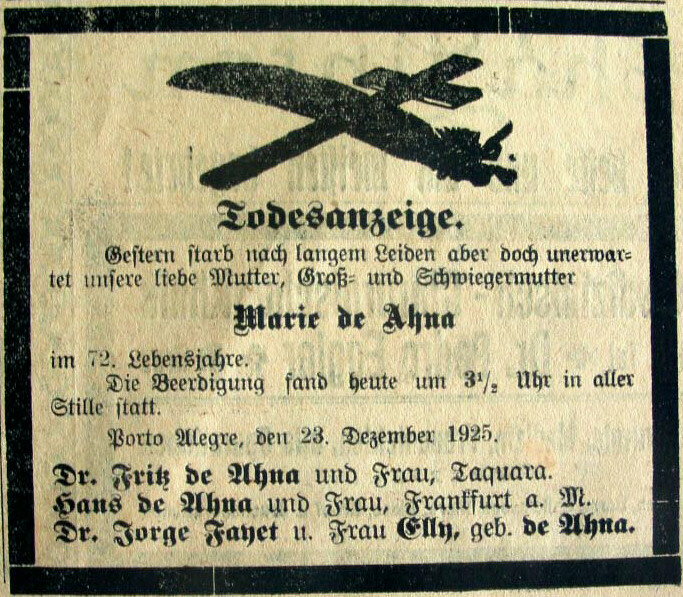 Todesanzeige.

Gestern starb nach langem Leiden aber doch unerwartet unsere liebe Mutter, Groß= und Schwiegermutter

Marie de Ahna

im 72. Lebensjahre.

Die Beerdigung fand heute um $3\frac{1}{2}$ Uhr in aller Stille statt.

Porto Alegre, den 23. Dezember 1925.

Dr. Fritz de Ahna und Frau, Taquara.
Hans de Ahna und Frau, Frankfurt a. M.
Dr. Jorge Fayet u. Frau Elly, geb. de Ahna.